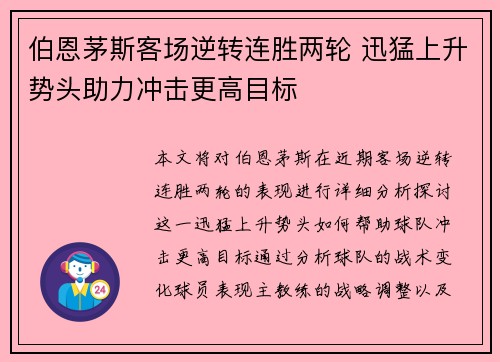 伯恩茅斯客场逆转连胜两轮 迅猛上升势头助力冲击更高目标

本文将对伯恩茅斯在近期客场逆转连胜两轮的表现进行详细分析探讨这一迅猛上升势头如何帮助球队冲击更高目标通过分析球队的战术变化球员表现主教练的战略调整以及

24